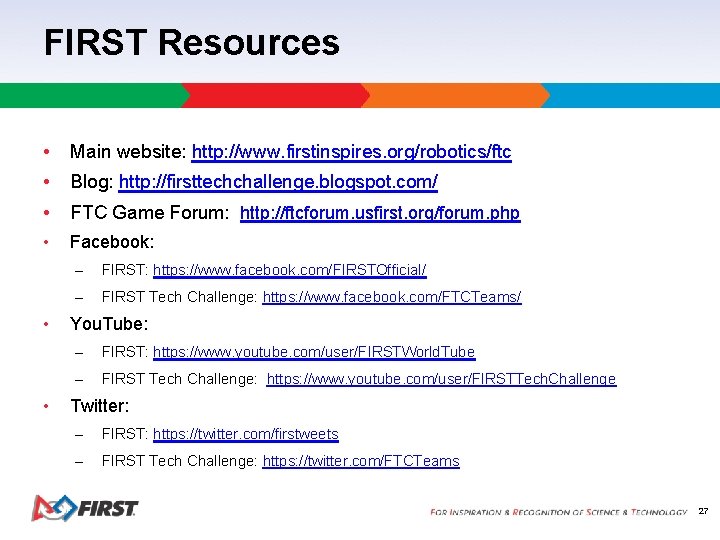 FIRST Resources

• Main website: http://www.firstinspires.org/robotics/ftc
• Blog: http://firsttechchallenge.blogspot.com/
• FTC Game Forum: http://ftcforum.usfirst.org/forum.php
• Facebook:
– FIRST: https://www.facebook.com/FIRSTOfficial/
– FIRST Tech Challenge: https://www.facebook.com/FTCTeams/
• YouTube:
– FIRST: https://www.youtube.com/user/FIRSTWorldTube
– FIRST Tech Challenge: https://www.youtube.com/user/FIRSTTechChallenge
• Twitter:
– FIRST: https://twitter.com/firstweets
– FIRST Tech Challenge: https://twitter.com/FTCTeams

FIRST

FOR INSPIRATION & RECOGNITION OF SCIENCE & TECHNOLOGY 27